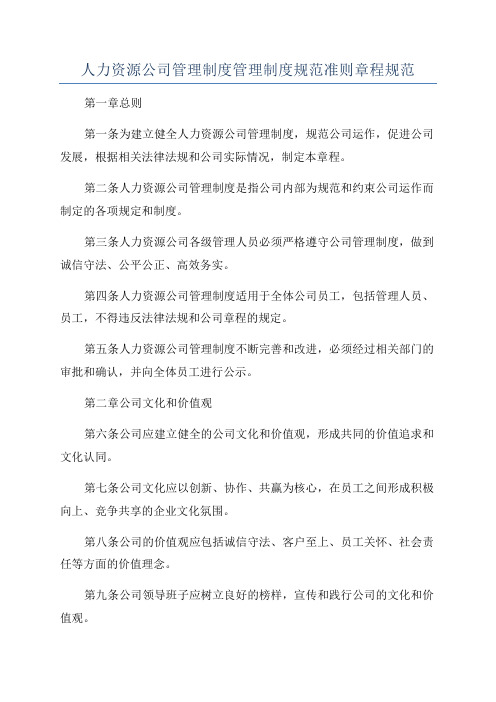 人力资源公司管理制度管理制度规范准则章程规范

第一章总则

第一条为建立健全人力资源公司管理制度，规范公司运作，促进公司发展，根据相关法律法规和公司实际情况，制定本章程。

第二条人力资源公司管理制度是指公司内部为规范和约束公司运作而制定的各项规定和制度。

第三条人力资源公司各级管理人员必须严格遵守公司管理制度，做到诚信守法、公平公正、高效务实。

第四条人力资源公司管理制度适用于全体公司员工，包括管理人员、员工，不得违反法律法规和公司章程的规定。

第五条人力资源公司管理制度不断完善和改进，必须经过相关部门的审批和确认，并向全体员工进行公示。

第二章公司文化和价值观

第六条公司应建立健全的公司文化和价值观，形成共同的价值追求和文化认同。

第七条公司文化应以创新、协作、共赢为核心，在员工之间形成积极向上、竞争共享的企业文化氛围。

第八条公司的价值观应包括诚信守法、客户至上、员工关怀、社会责任等方面的价值理念。

第九条公司领导班子应树立良好的榜样，宣传和践行公司的文化和价值观。